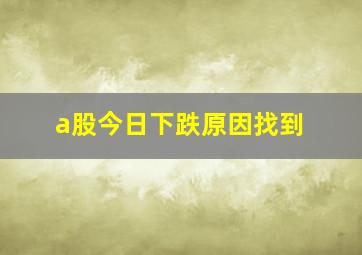 a股今日下跌原因找到